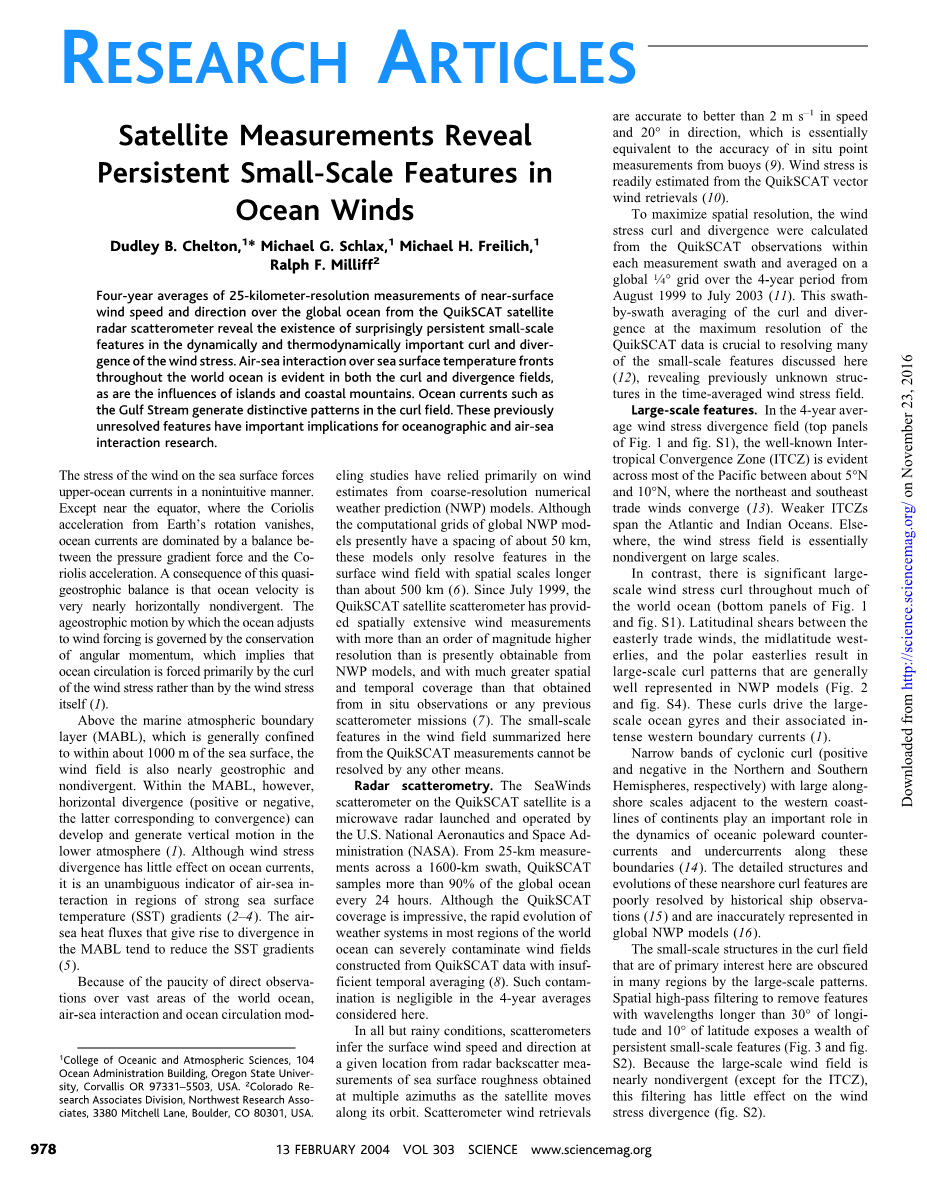 RESEARCH ARTICLES

Satellite Measurements Reveal Persistent Small-Scale Features in Ocean Winds

Dudley B. Chelton,$^{1*}$ Michael G. Schlax,$^{1}$ Michael H. Freilich,$^{1}$ Ralph F. Milliff$^{2}$

Four-year averages of 25-kilometer-resolution measurements of near-surface wind speed and direction over the global ocean from the QuikSCAT satellite radar scatterometer reveal the existence of surprisingly persistent small-scale features in the dynamically and thermodynamically important curl and divergence of the wind stress. Air-sea interaction over sea surface temperature fronts throughout the world ocean is evident in both the curl and divergence fields, as are the influences of islands and coastal mountains. Ocean currents such as the Gulf Stream generate distinctive patterns in the curl field. These previously unresolved features have important implications for oceanographic and air-sea interaction research.

The stress of the wind on the sea surface forces upper-ocean currents in a nonintuitive manner. Except near the equator, where the Coriolis acceleration from Earth's rotation vanishes, ocean currents are dominated by a balance between the pressure gradient force and the Coriolis acceleration. A consequence of this quasi-geostrophic balance is that ocean velocity is very nearly horizontally nondivergent. The ageostrophic motion by which the ocean adjusts to wind forcing is governed by the conservation of angular momentum, which implies that ocean circulation is forced primarily by the curl of the wind stress rather than by the wind stress itself (1).

Above the marine atmospheric boundary layer (MABL), which is generally confined to within about 1000 m of the sea surface, the wind field is also nearly geostrophic and nondivergent. Within the MABL, however, horizontal divergence (positive or negative, the latter corresponding to convergence) can develop and generate vertical motion in the lower atmosphere (1). Although wind stress divergence has little effect on ocean currents, it is an unambiguous indicator of air-sea interaction in regions of strong sea surface temperature (SST) gradients (2–4). The air-sea heat fluxes that give rise to divergence in the MABL tend to reduce the SST gradients (5).

Because of the paucity of direct observations over vast areas of the world ocean, air-sea interaction and ocean circulation modeling studies have relied primarily on wind estimates from coarse-resolution numerical weather prediction (NWP) models. Although the computational grids of global NWP models presently have a spacing of about 50 km, these models only resolve features in the surface wind field with spatial scales longer than about 500 km (6). Since July 1999, the QuikSCAT satellite scatterometer has provided spatially extensive wind measurements with more than an order of magnitude higher resolution than is presently obtainable from NWP models, and with much greater spatial and temporal coverage than that obtained from in situ observations or any previous scatterometer missions (7). The small-scale features in the wind field summarized here from the QuikSCAT measurements cannot be resolved by any other means.

Radar scatterometry. The SeaWinds scatterometer on the QuikSCAT satellite is a microwave radar launched and operated by the U.S. National Aeronautics and Space Administration (NASA). From 25-km measurements across a 1600-km swath, QuikSCAT samples more than 90% of the global ocean every 24 hours. Although the QuikSCAT coverage is impressive, the rapid evolution of weather systems in most regions of the world ocean can severely contaminate wind fields constructed from QuikSCAT data with insufficient temporal averaging (8). Such contamination is negligible in the 4-year averages considered here.

In all but rainy conditions, scatterometers infer the surface wind speed and direction at a given location from radar backscatter measurements of sea surface roughness obtained at multiple azimuths as the satellite moves along its orbit. Scatterometer wind retrievals are accurate to better than 2 m s$^{-1}$ in speed and 20° in direction, which is essentially equivalent to the accuracy of in situ point measurements from buoys (9). Wind stress is readily estimated from the QuikSCAT vector wind retrievals (10).

To maximize spatial resolution, the wind stress curl and divergence were calculated from the QuikSCAT observations within each measurement swath and averaged on a global ¼° grid over the 4-year period from August 1999 to July 2003 (11). This swath-by-swath averaging of the curl and divergence at the maximum resolution of the QuikSCAT data is crucial to resolving many of the small-scale features discussed here (12), revealing previously unknown structures in the time-averaged wind stress field.

Large-scale features. In the 4-year average wind stress divergence field (top panels of Fig. 1 and fig. S1), the well-known Intertropical Convergence Zone (ITCZ) is evident across most of the Pacific between about 5°N and 10°N, where the northeast and southeast trade winds converge (13). Weaker ITCZs span the Atlantic and Indian Oceans. Elsewhere, the wind stress field is essentially nondivergent on large scales.

In contrast, there is significant large-scale wind stress curl throughout much of the world ocean (bottom panels of Fig. 1 and fig. S1). Latitudinal shears between the easterly trade winds, the midlatitude westerlies, and the polar easterlies result in large-scale curl patterns that are generally well represented in NWP models (Fig. 2 and fig. S4). These curls drive the large-scale ocean gyres and their associated intense western boundary currents (1).

Narrow bands of cyclonic curl (positive and negative in the Northern and Southern Hemispheres, respectively) with large alongshore scales adjacent to the western coastlines of continents play an important role in the dynamics of oceanic poleward countercurrents and undercurrents along these boundaries (14). The detailed structures and evolutions of these nearshore curl features are poorly resolved by historical ship observations (15) and are inaccurately represented in global NWP models (16).

The small-scale structures in the curl field that are of primary interest here are obscured in many regions by the large-scale patterns. Spatial high-pass filtering to remove features with wavelengths longer than 30° of longitude and 10° of latitude exposes a wealth of persistent small-scale features (Fig. 3 and fig. S2). Because the large-scale wind field is nearly nondivergent (except for the ITCZ), this filtering has little effect on the wind stress divergence (fig. S2).

$^{1}$College of Oceanic and Atmospheric Sciences, 104 Ocean Administration Building, Oregon State University, Corvallis OR 97331–5503, USA. $^{2}$Colorado Research Associates Division, Northwest Research Associates, 3380 Mitchell Lane, Boulder, CO 80301, USA.

978 13 FEBRUARY 2004 VOL 303 SCIENCE www.sciencemag.org

Downloaded from http://science.sciencemag.org/ on November 23, 2016